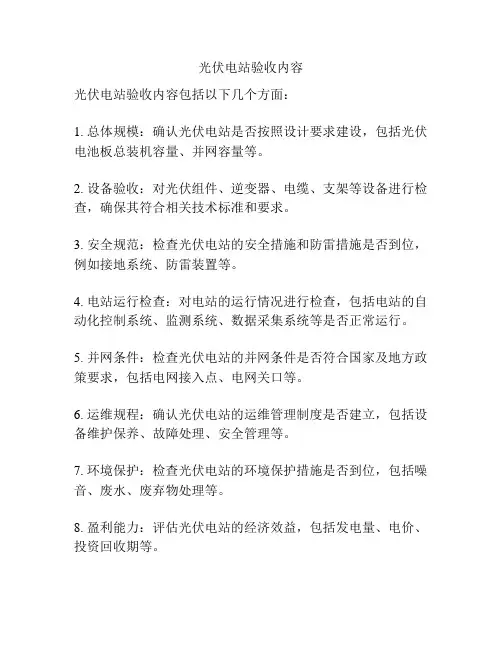 光伏电站验收内容

光伏电站验收内容包括以下几个方面：

1. 总体规模：确认光伏电站是否按照设计要求建设，包括光伏电池板总装机容量、并网容量等。

2. 设备验收：对光伏组件、逆变器、电缆、支架等设备进行检查，确保其符合相关技术标准和要求。

3. 安全规范：检查光伏电站的安全措施和防雷措施是否到位，例如接地系统、防雷装置等。

4. 电站运行检查：对电站的运行情况进行检查，包括电站的自动化控制系统、监测系统、数据采集系统等是否正常运行。

5. 并网条件：检查光伏电站的并网条件是否符合国家及地方政策要求，包括电网接入点、电网关口等。

6. 运维规程：确认光伏电站的运维管理制度是否建立，包括设备维护保养、故障处理、安全管理等。

7. 环境保护：检查光伏电站的环境保护措施是否到位，包括噪音、废水、废弃物处理等。

8. 盈利能力：评估光伏电站的经济效益，包括发电量、电价、投资回收期等。